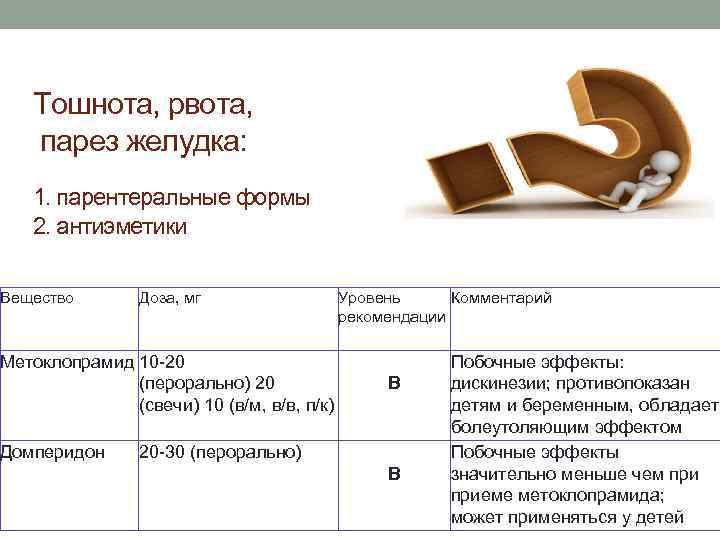 Тошнота, рвота, парез желудка:

1. парентеральные формы
2. антиэметики

| Вещество | Доза, мг | Уровень рекомендации | Комментарий |
|---|---|---|---|
| Метоклопрамид | 10-20 (перорально) 20 (свечи) 10 (в/м, в/в, п/к) | B | Побочные эффекты: дискинезии; противопоказан детям и беременным, обладает болеутоляющим эффектом |
| Домперидон | 20-30 (перорально) | B | Побочные эффекты значительно меньше чем при приеме метоклопрамида; может применяться у детей |